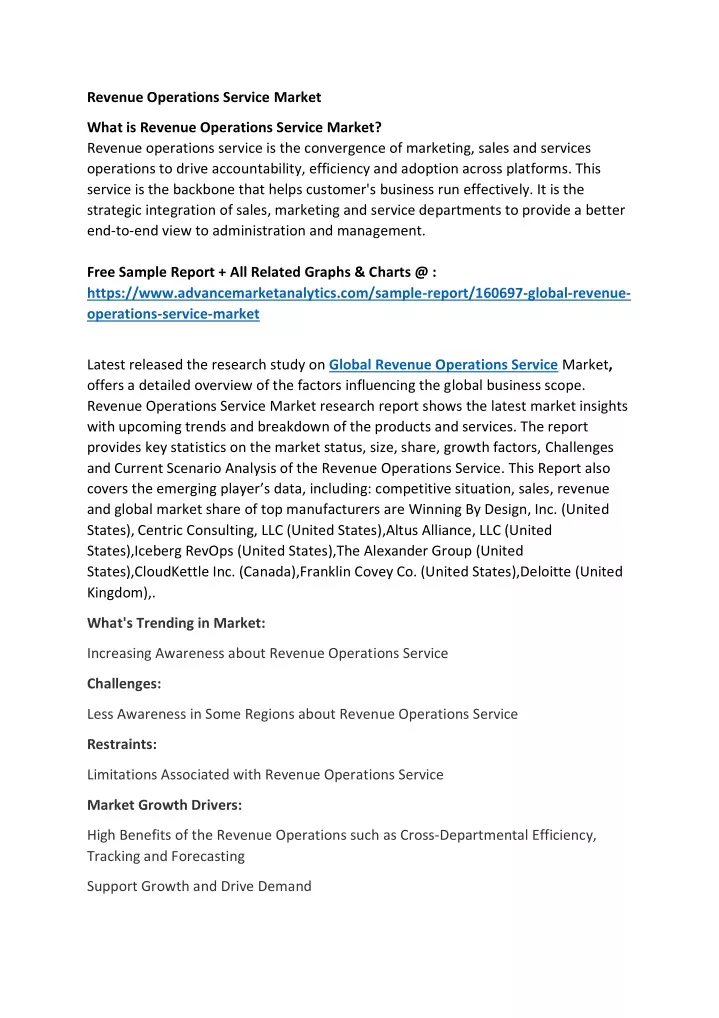 Revenue Operations Service Market

What is Revenue Operations Service Market?
Revenue operations service is the convergence of marketing, sales and services operations to drive accountability, efficiency and adoption across platforms. This service is the backbone that helps customer's business run effectively. It is the strategic integration of sales, marketing and service departments to provide a better end-to-end view to administration and management.

Free Sample Report + All Related Graphs & Charts @ :
https://www.advancemarketanalytics.com/sample-report/160697-global-revenue-operations-service-market

Latest released the research study on Global Revenue Operations Service Market, offers a detailed overview of the factors influencing the global business scope. Revenue Operations Service Market research report shows the latest market insights with upcoming trends and breakdown of the products and services. The report provides key statistics on the market status, size, share, growth factors, Challenges and Current Scenario Analysis of the Revenue Operations Service. This Report also covers the emerging player's data, including: competitive situation, sales, revenue and global market share of top manufacturers are Winning By Design, Inc. (United States), Centric Consulting, LLC (United States),Altus Alliance, LLC (United States),Iceberg RevOps (United States),The Alexander Group (United States),CloudKettle Inc. (Canada),Franklin Covey Co. (United States),Deloitte (United Kingdom),.

What's Trending in Market:

Increasing Awareness about Revenue Operations Service

Challenges:

Less Awareness in Some Regions about Revenue Operations Service

Restraints:

Limitations Associated with Revenue Operations Service

Market Growth Drivers:

High Benefits of the Revenue Operations such as Cross-Departmental Efficiency, Tracking and Forecasting

Support Growth and Drive Demand